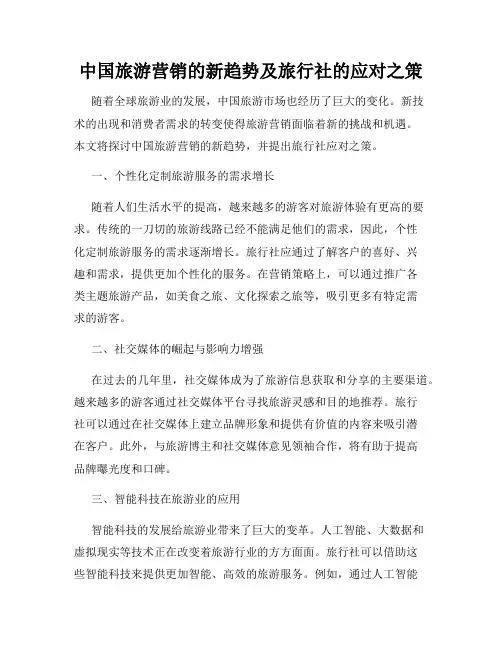 中国旅游营销的新趋势及旅行社的应对之策

随着全球旅游业的发展，中国旅游市场也经历了巨大的变化。新技术的出现和消费者需求的转变使得旅游营销面临着新的挑战和机遇。本文将探讨中国旅游营销的新趋势，并提出旅行社应对之策。

一、个性化定制旅游服务的需求增长

随着人们生活水平的提高，越来越多的游客对旅游体验有更高的要求。传统的一刀切的旅游线路已经不能满足他们的需求，因此，个性化定制旅游服务的需求逐渐增长。旅行社应通过了解客户的喜好、兴趣和需求，提供更加个性化的服务。在营销策略上，可以通过推广各类主题旅游产品，如美食之旅、文化探索之旅等，吸引更多有特定需求的游客。

二、社交媒体的崛起与影响力增强

在过去的几年里，社交媒体成为了旅游信息获取和分享的主要渠道。越来越多的游客通过社交媒体平台寻找旅游灵感和目的地推荐。旅行社可以通过在社交媒体上建立品牌形象和提供有价值的内容来吸引潜在客户。此外，与旅游博主和社交媒体意见领袖合作，将有助于提高品牌曝光度和口碑。

三、智能科技在旅游业的应用

智能科技的发展给旅游业带来了巨大的变革。人工智能、大数据和虚拟现实等技术正在改变着旅游行业的方方面面。旅行社可以借助这些智能科技来提供更加智能、高效的旅游服务。例如，通过人工智能